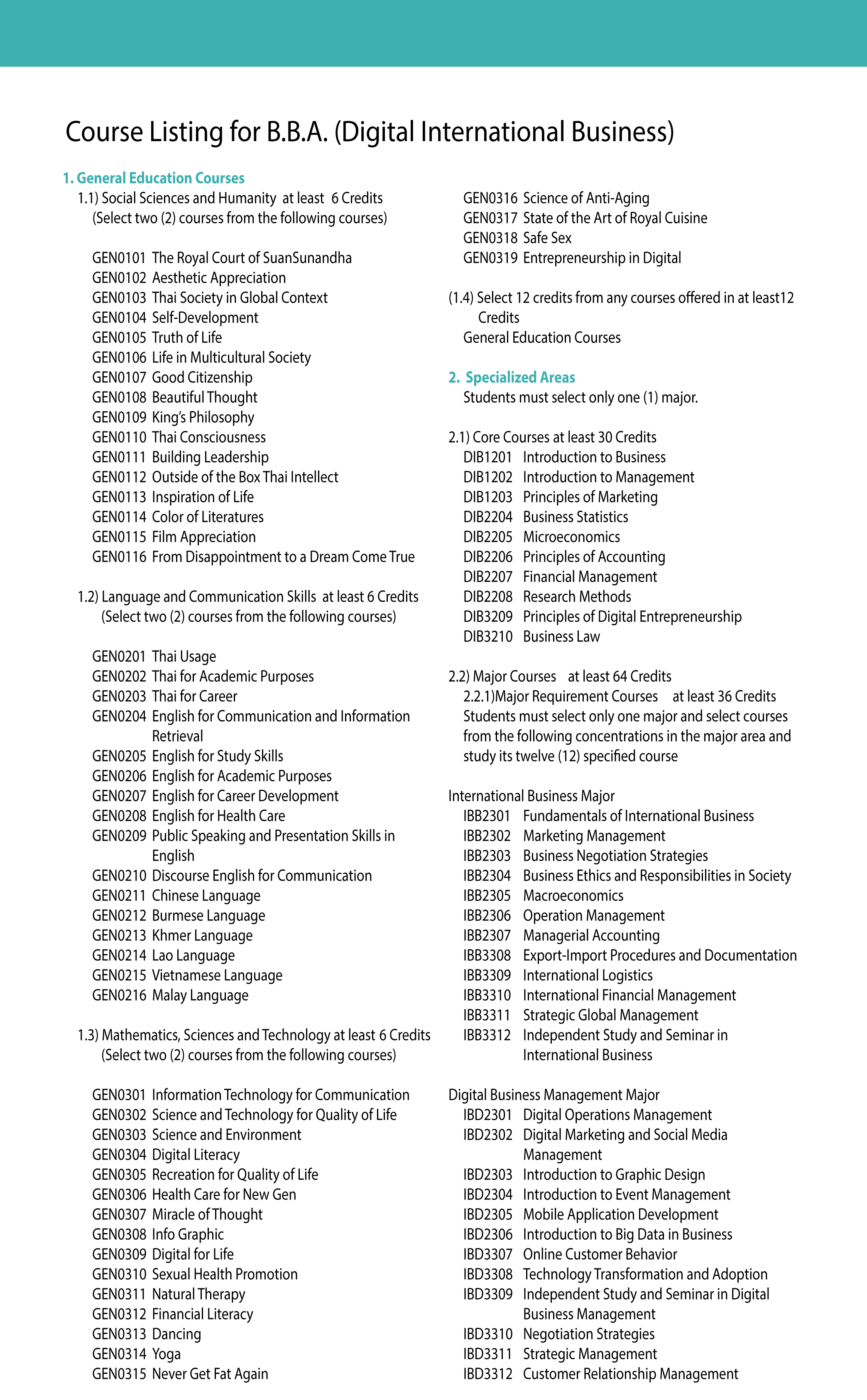 Course Listing for B.B.A. (Digital International Business)

1. General Education Courses

1.1) Social Sciences and Humanity at least 6 Credits
(Select two (2) courses from the following courses)

GEN0101 The Royal Court of SuanSunandha
GEN0102 Aesthetic Appreciation
GEN0103 Thai Society in Global Context
GEN0104 Self-Development
GEN0105 Truth of Life
GEN0106 Life in Multicultural Society
GEN0107 Good Citizenship
GEN0108 Beautiful Thought
GEN0109 King's Philosophy
GEN0110 Thai Consciousness
GEN0111 Building Leadership
GEN0112 Outside of the Box Thai Intellect
GEN0113 Inspiration of Life
GEN0114 Color of Literatures
GEN0115 Film Appreciation
GEN0116 From Disappointment to a Dream Come True

1.2) Language and Communication Skills at least 6 Credits
(Select two (2) courses from the following courses)

GEN0201 Thai Usage
GEN0202 Thai for Academic Purposes
GEN0203 Thai for Career
GEN0204 English for Communication and Information Retrieval
GEN0205 English for Study Skills
GEN0206 English for Academic Purposes
GEN0207 English for Career Development
GEN0208 English for Health Care
GEN0209 Public Speaking and Presentation Skills in English
GEN0210 Discourse English for Communication
GEN0211 Chinese Language
GEN0212 Burmese Language
GEN0213 Khmer Language
GEN0214 Lao Language
GEN0215 Vietnamese Language
GEN0216 Malay Language

1.3) Mathematics, Sciences and Technology at least 6 Credits
(Select two (2) courses from the following courses)

GEN0301 Information Technology for Communication
GEN0302 Science and Technology for Quality of Life
GEN0303 Science and Environment
GEN0304 Digital Literacy
GEN0305 Recreation for Quality of Life
GEN0306 Health Care for New Gen
GEN0307 Miracle of Thought
GEN0308 Info Graphic
GEN0309 Digital for Life
GEN0310 Sexual Health Promotion
GEN0311 Natural Therapy
GEN0312 Financial Literacy
GEN0313 Dancing
GEN0314 Yoga
GEN0315 Never Get Fat Again
GEN0316 Science of Anti-Aging
GEN0317 State of the Art of Royal Cuisine
GEN0318 Safe Sex
GEN0319 Entrepreneurship in Digital

(1.4) Select 12 credits from any courses offered in at least12 Credits
General Education Courses

2. Specialized Areas
Students must select only one (1) major.

2.1) Core Courses at least 30 Credits
DIB1201 Introduction to Business
DIB1202 Introduction to Management
DIB1203 Principles of Marketing
DIB2204 Business Statistics
DIB2205 Microeconomics
DIB2206 Principles of Accounting
DIB2207 Financial Management
DIB2208 Research Methods
DIB3209 Principles of Digital Entrepreneurship
DIB3210 Business Law

2.2) Major Courses at least 64 Credits
2.2.1)Major Requirement Courses at least 36 Credits
Students must select only one major and select courses from the following concentrations in the major area and study its twelve (12) specified course

International Business Major
IBB2301 Fundamentals of International Business
IBB2302 Marketing Management
IBB2303 Business Negotiation Strategies
IBB2304 Business Ethics and Responsibilities in Society
IBB2305 Macroeconomics
IBB2306 Operation Management
IBB2307 Managerial Accounting
IBB3308 Export-Import Procedures and Documentation
IBB3309 International Logistics
IBB3310 International Financial Management
IBB3311 Strategic Global Management
IBB3312 Independent Study and Seminar in International Business

Digital Business Management Major
IBD2301 Digital Operations Management
IBD2302 Digital Marketing and Social Media Management
IBD2303 Introduction to Graphic Design
IBD2304 Introduction to Event Management
IBD2305 Mobile Application Development
IBD2306 Introduction to Big Data in Business
IBD3307 Online Customer Behavior
IBD3308 Technology Transformation and Adoption
IBD3309 Independent Study and Seminar in Digital Business Management
IBD3310 Negotiation Strategies
IBD3311 Strategic Management
IBD3312 Customer Relationship Management